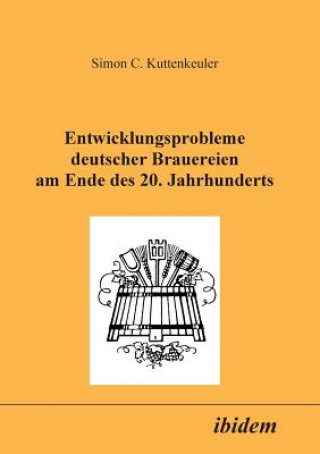 Simon C. Kuttenkeuler

Entwicklungsprobleme deutscher Brauereien am Ende des 20. Jahrhunderts

ibidem